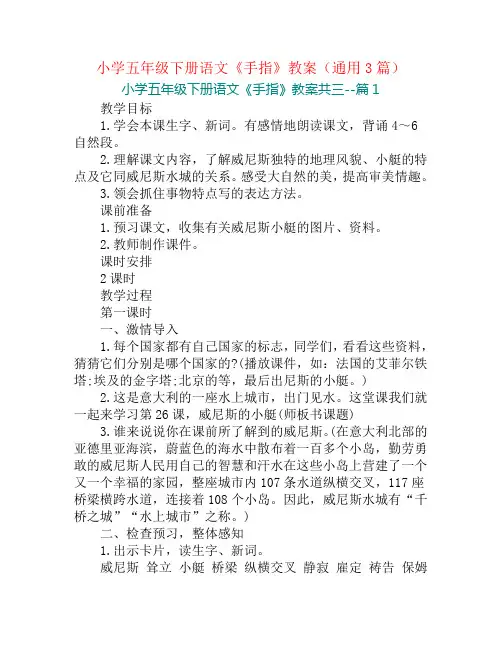 小学五年级下册语文《手指》教案（通用3篇）

小学五年级下册语文《手指》教案共三--篇1

教学目标

1.学会本课生字、新词。有感情地朗读课文，背诵4～6自然段。

2.理解课文内容，了解威尼斯独特的地理风貌、小艇的特点及它同威尼斯水城的关系。感受大自然的美，提高审美情趣。

3.领会抓住事物特点写的表达方法。

课前准备

1.预习课文，收集有关威尼斯小艇的图片、资料。

2.教师制作课件。

课时安排

2课时

教学过程

第一课时

一、激情导入

1.每个国家都有自己国家的标志，同学们，看看这些资料，猜猜它们分别是哪个国家的?(播放课件，如：法国的艾菲尔铁塔;埃及的金字塔;北京的等，最后出尼斯的小艇。)

2.这是意大利的一座水上城市，出门见水。这堂课我们就一起来学习第26课，威尼斯的小艇(师板书课题)

3.谁来说说你在课前所了解到的威尼斯。(在意大利北部的亚德里亚海滨，蔚蓝色的海水中散布着一百多个小岛，勤劳勇敢的威尼斯人民用自己的智慧和汗水在这些小岛上营建了一个又一个幸福的家园，整座城市内107条水道纵横交叉，117座桥梁横跨水道，连接着108个小岛。因此，威尼斯水城有“千桥之城”“水上城市”之称。)

二、检查预习，整体感知

1.出示卡片，读生字、新词。

威尼斯 耸立 小艇 桥梁 纵横交叉 静寂 雇定 祷告 保姆